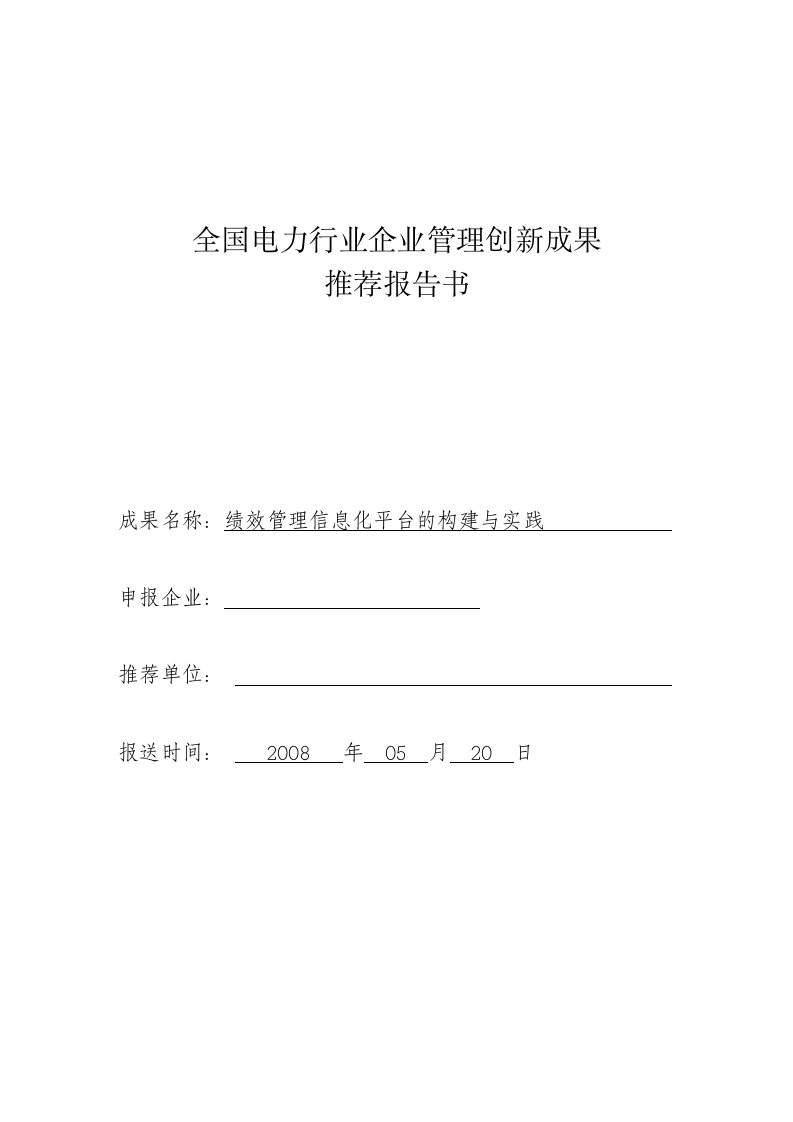 全国电力行业企业管理创新成果
推荐报告书

成果名称：绩效管理信息化平台的构建与实践

申报企业：

推荐单位：

报送时间： 2008 年 05 月 20 日